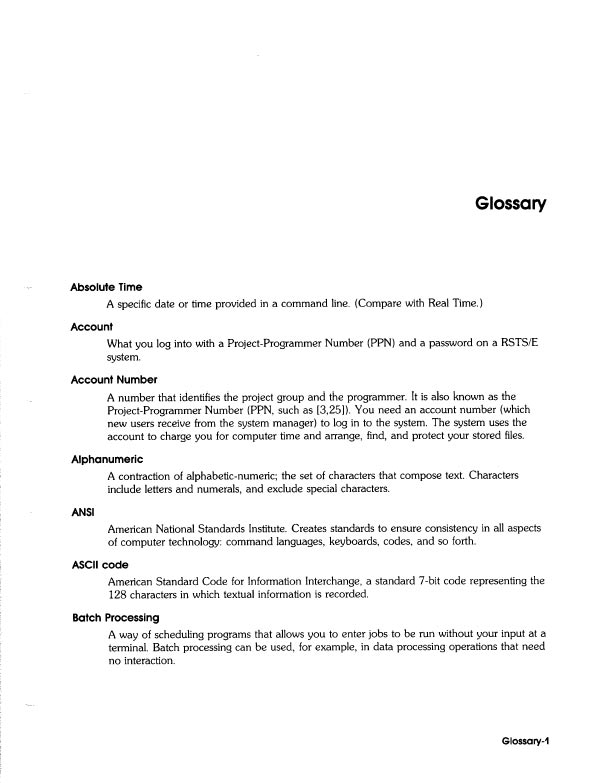 Glossary

Absolute Time

A specific date or time provided in a command line. (Compare with Real Time.)

Account

What you log into with a Project-Programmer Number (PPN) and a password on a RSTS/E system.

Account Number

A number that identifies the project group and the programmer. It is also known as the Project-Programmer Number (PPN, such as [3,25]). You need an account number (which new users receive from the system manager) to log in to the system. The system uses the account to charge you for computer time and arrange, find, and protect your stored files.

Alphanumeric

A contraction of alphabetic-numeric; the set of characters that compose text. Characters include letters and numerals, and exclude special characters.

ANSI

American National Standards Institute. Creates standards to ensure consistency in all aspects of computer technology: command languages, keyboards, codes, and so forth.

ASCII code

American Standard Code for Information Interchange, a standard 7-bit code representing the 128 characters in which textual information is recorded.

Batch Processing

A way of scheduling programs that allows you to enter jobs to be run without your input at a terminal. Batch processing can be used, for example, in data processing operations that need no interaction.

Glossary-1